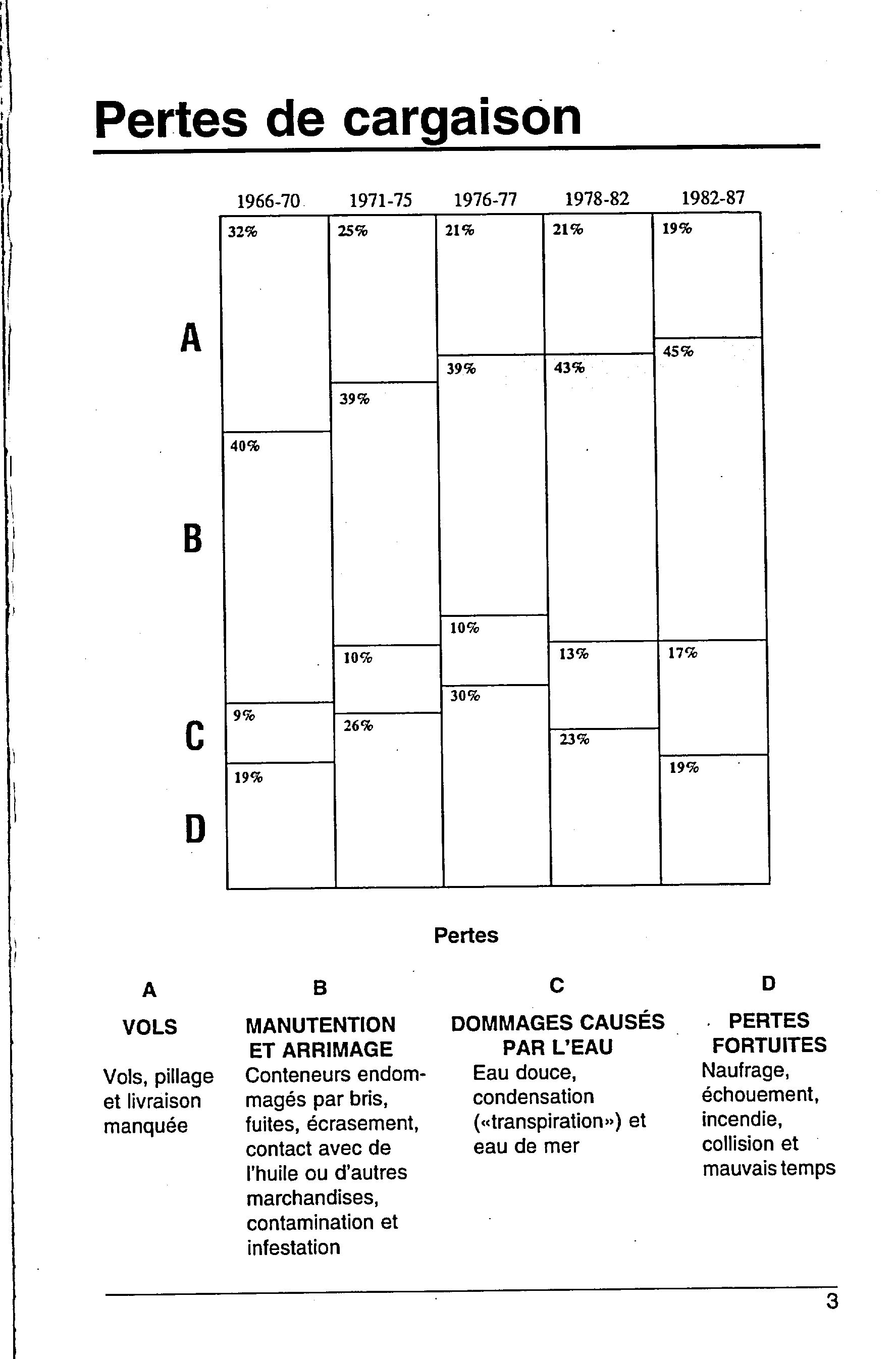 Pertes de cargaison

| | 1966-70 | 1971-75 | 1976-77 | 1978-82 | 1982-87 |
|---|---|---|---|---|---|
| A | 32% | 25% | 21% | 21% | 19% |
| B | 40% | 39% | 39% | 43% | 45% |
| C | 9% | 10% | 10% | 13% | 17% |
| D | 19% | 26% | 30% | 23% | 19% |

Pertes

A

VOLS

Vols, pillage et livraison manquée

B

MANUTENTION ET ARRIMAGE

Conteneurs endommagés par bris, fuites, écrasement, contact avec de l'huile ou d'autres marchandises, contamination et infestation

C

DOMMAGES CAUSÉS PAR L'EAU

Eau douce, condensation («transpiration») et eau de mer

D

PERTES FORTUITES

Naufrage, échouement, incendie, collision et mauvais temps

3